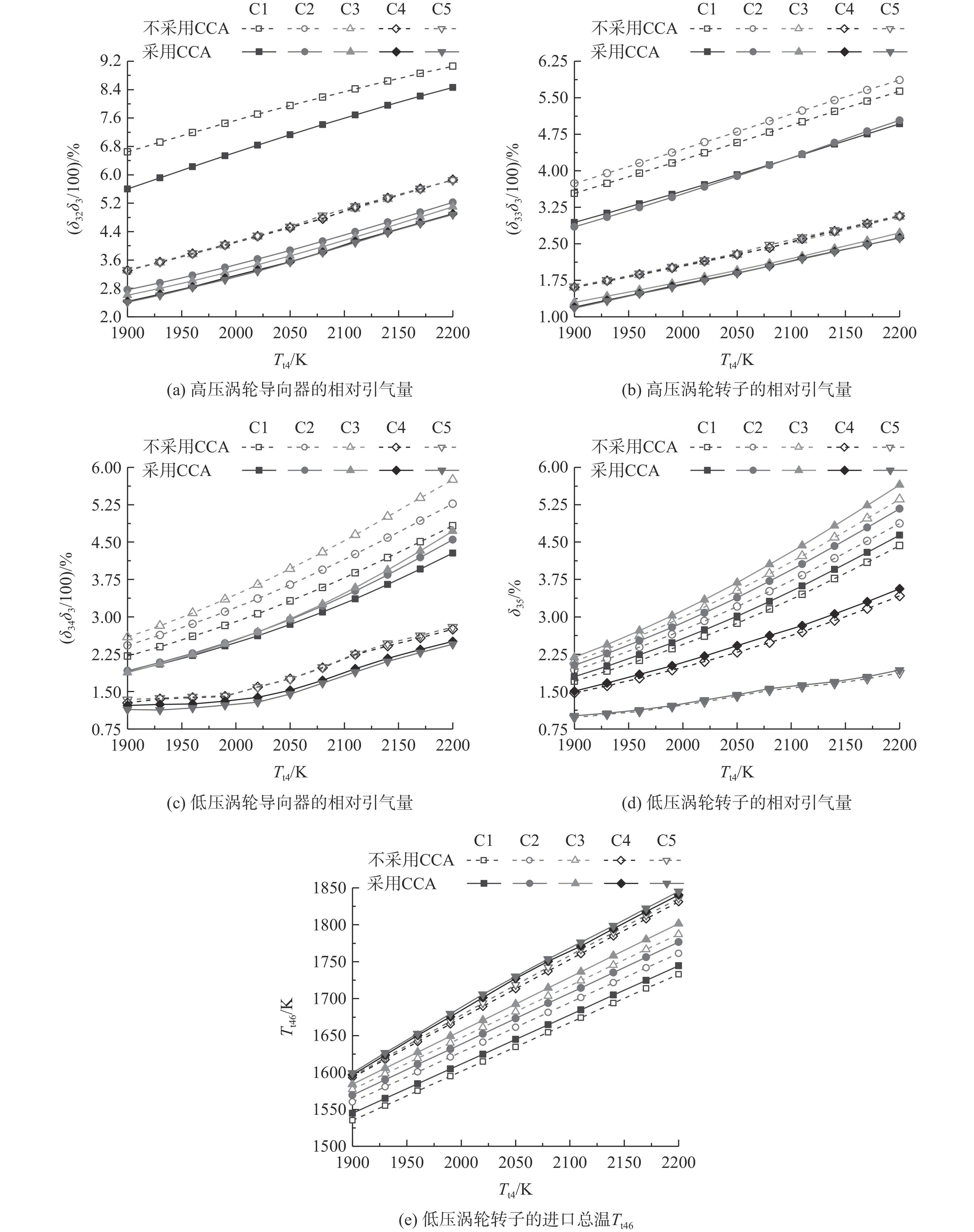 C1 C2 C3 C4 C5
不采用CCA
采用CCA

9.2
8.4
7.6
6.8
6.0
5.2
4.4
3.6
2.8
2.0

$(\delta_{32}\delta_3/100)/\%$

1900 1950 2000 2050 2100 2150 2200

$T_{t4}$/K

(a) 高压涡轮导向器的相对引气量

C1 C2 C3 C4 C5
不采用CCA
采用CCA

6.25
5.50
4.75
4.00
3.25
2.50
1.75
1.00

$(\delta_{33}\delta_3/100)/\%$

1900 1950 2000 2050 2100 2150 2200

$T_{t4}$/K

(b) 高压涡轮转子的相对引气量

C1 C2 C3 C4 C5
不采用CCA
采用CCA

6.00
5.25
4.50
3.75
3.00
2.25
1.50
0.75

$(\delta_{34}\delta_3/100)/\%$

1900 1950 2000 2050 2100 2150 2200

$T_{t4}$/K

(c) 低压涡轮导向器的相对引气量

C1 C2 C3 C4 C5
不采用CCA
采用CCA

6.00
5.25
4.50
3.75
3.00
2.25
1.50
0.75

$\delta_{35}/\%$

1900 1950 2000 2050 2100 2150 2200

$T_{t4}$/K

(d) 低压涡轮转子的相对引气量

C1 C2 C3 C4 C5
不采用CCA
采用CCA

1850
1800
1750
1700
1650
1600
1550
1500

$T_{t46}$/K

1900 1950 2000 2050 2100 2150 2200

$T_{t4}$/K

(e) 低压涡轮转子的进口总温$T_{t46}$